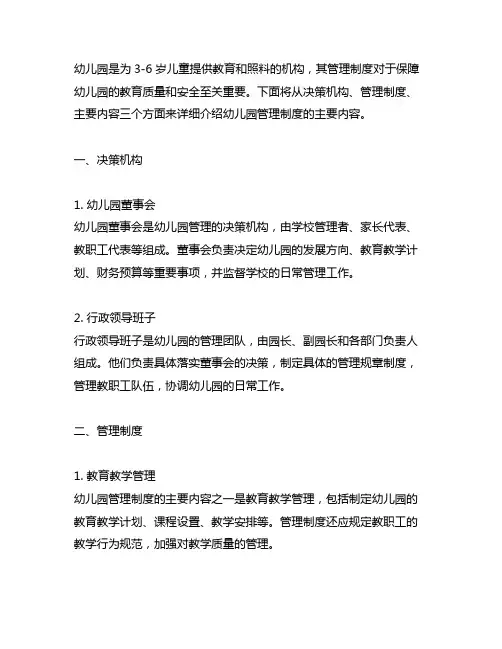 幼儿园是为 3-6 岁儿童提供教育和照料的机构，其管理制度对于保障幼儿园的教育质量和安全至关重要。下面将从决策机构、管理制度、主要内容三个方面来详细介绍幼儿园管理制度的主要内容。

一、决策机构

1. 幼儿园董事会
幼儿园董事会是幼儿园管理的决策机构，由学校管理者、家长代表、教职工代表等组成。董事会负责决定幼儿园的发展方向、教育教学计划、财务预算等重要事项，并监督学校的日常管理工作。

2. 行政领导班子
行政领导班子是幼儿园的管理团队，由园长、副园长和各部门负责人组成。他们负责具体落实董事会的决策，制定具体的管理规章制度，管理教职工队伍，协调幼儿园的日常工作。

二、管理制度

1. 教育教学管理
幼儿园管理制度的主要内容之一是教育教学管理，包括制定幼儿园的教育教学计划、课程设置、教学安排等。管理制度还应规定教职工的教学行为规范，加强对教学质量的管理。